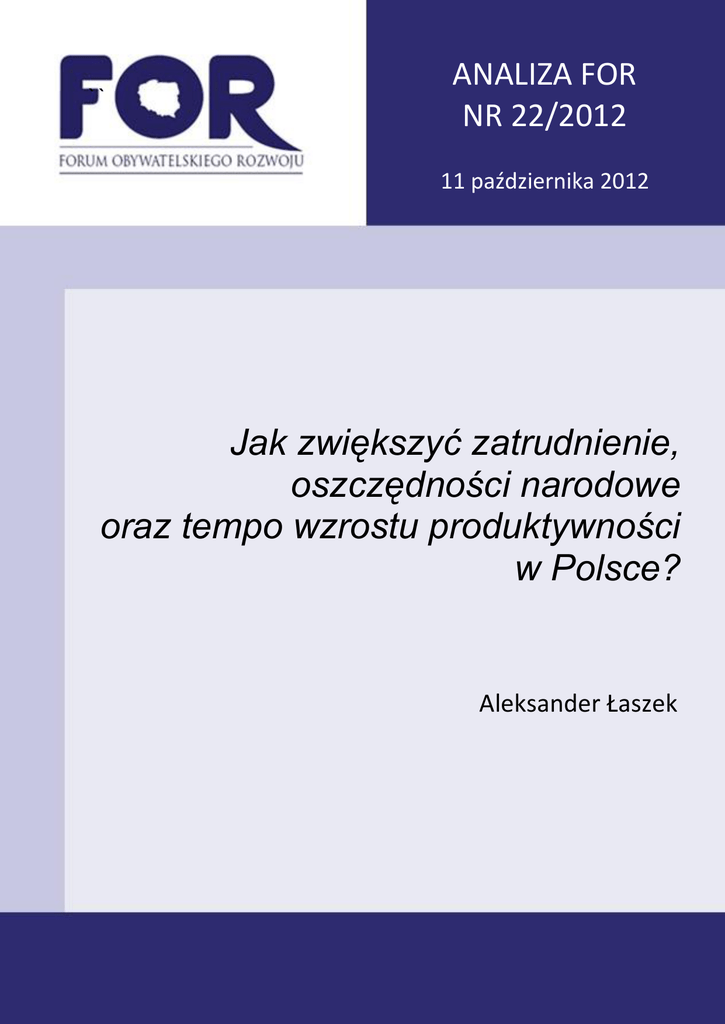 FOR
FORUM OBYWATELSKIEGO ROZWOJU

ANALIZA FOR
NR 22/2012

11 października 2012

Jak zwiększyć zatrudnienie, oszczędności narodowe oraz tempo wzrostu produktywności w Polsce?

Aleksander Łaszek